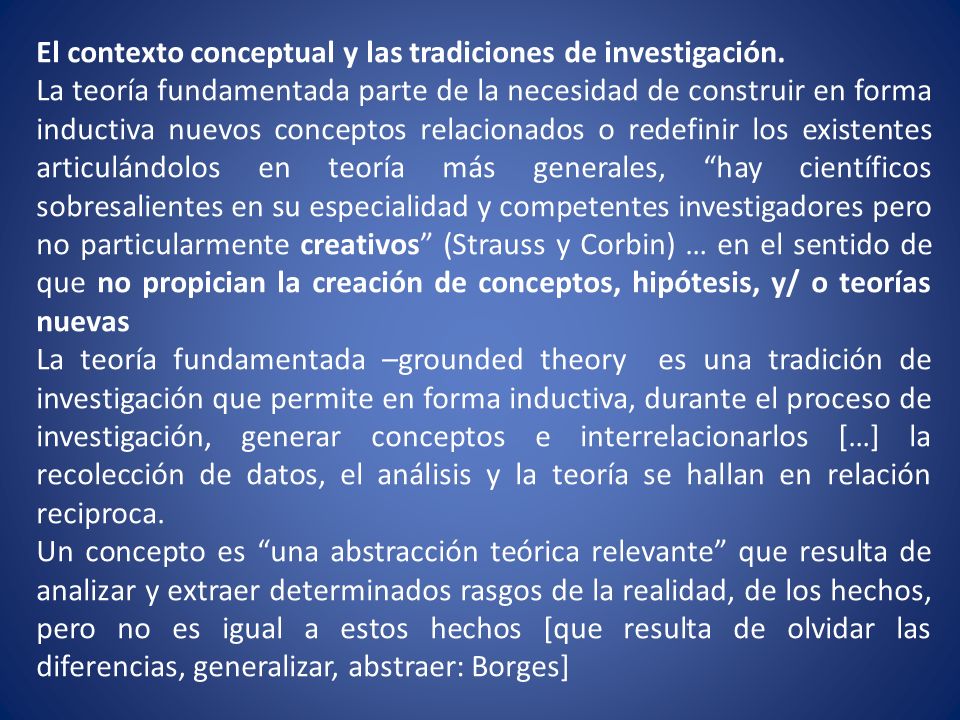 El contexto conceptual y las tradiciones de investigación.
La teoría fundamentada parte de la necesidad de construir en forma inductiva nuevos conceptos relacionados o redefinir los existentes articulándolos en teoría más generales, “hay científicos sobresalientes en su especialidad y competentes investigadores pero no particularmente creativos” (Strauss y Corbin) … en el sentido de que no propician la creación de conceptos, hipótesis, y/ o teorías nuevas
La teoría fundamentada –grounded theory es una tradición de investigación que permite en forma inductiva, durante el proceso de investigación, generar conceptos e interrelacionarlos […] la recolección de datos, el análisis y la teoría se hallan en relación reciproca.
Un concepto es “una abstracción teórica relevante” que resulta de analizar y extraer determinados rasgos de la realidad, de los hechos, pero no es igual a estos hechos [que resulta de olvidar las diferencias, generalizar, abstraer: Borges]